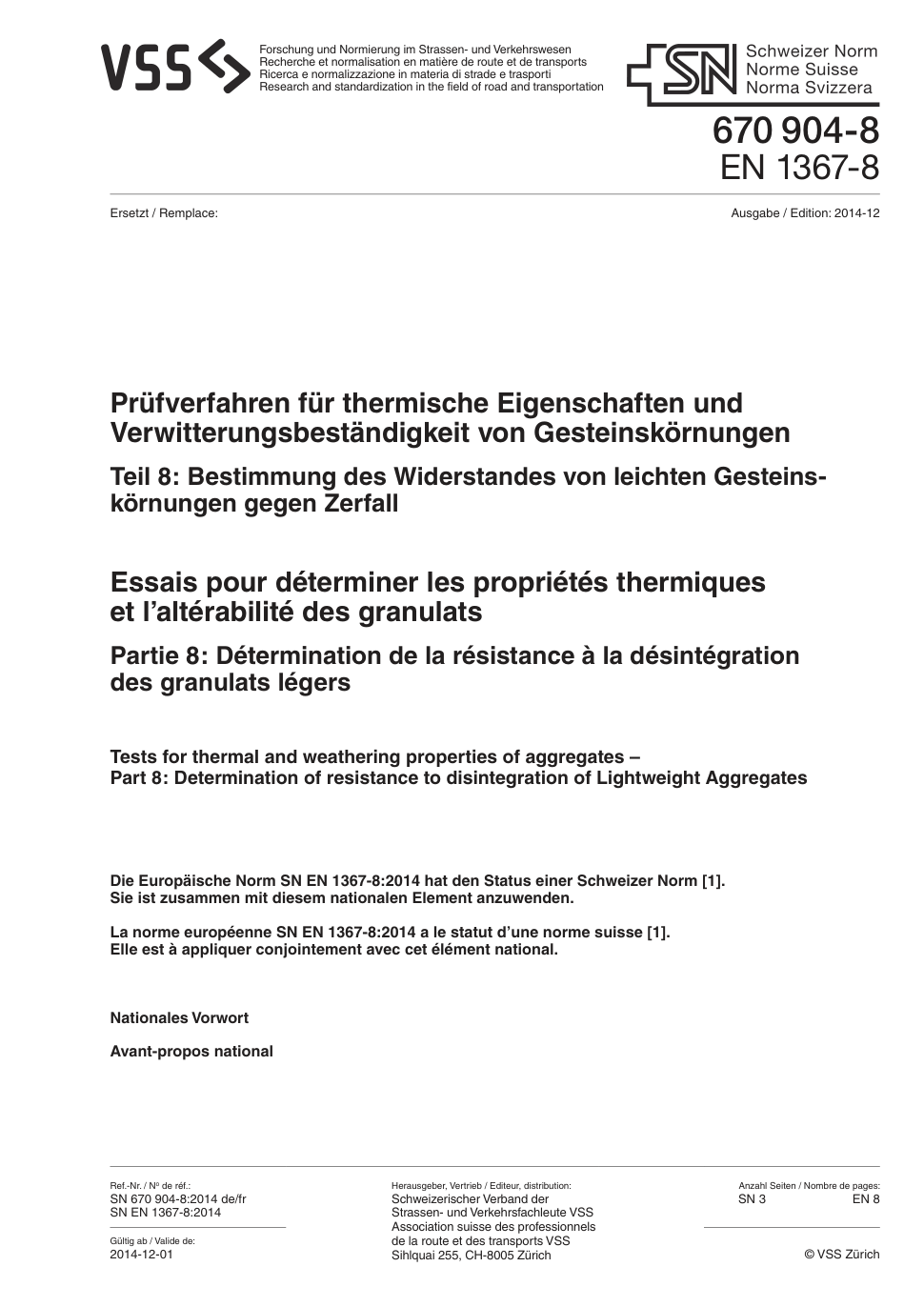 VSS

Forschung und Normierung im Strassen- und Verkehrswesen
Recherche et normalisation en matière de route et de transports
Ricerca e normalizzazione in materia di strade e trasporti
Research and standardization in the field of road and transportation

SN Schweizer Norm
Norme Suisse
Norma Svizzera

670 904-8
EN 1367-8

Ersetzt / Remplace:

Ausgabe / Edition: 2014-12

Prüfverfahren für thermische Eigenschaften und Verwitterungsbeständigkeit von Gesteinskörnungen

Teil 8: Bestimmung des Widerstandes von leichten Gesteinskörnungen gegen Zerfall

Essais pour déterminer les propriétés thermiques et l'altérabilité des granulats

Partie 8: Détermination de la résistance à la désintégration des granulats légers

Tests for thermal and weathering properties of aggregates –
Part 8: Determination of resistance to disintegration of Lightweight Aggregates

Die Europäische Norm SN EN 1367-8:2014 hat den Status einer Schweizer Norm [1].
Sie ist zusammen mit diesem nationalen Element anzuwenden.

La norme européenne SN EN 1367-8:2014 a le statut d'une norme suisse [1].
Elle est à appliquer conjointement avec cet élément national.

Nationales Vorwort

Avant-propos national

Ref.-Nr. / Nº de réf.:
SN 670 904-8:2014 de/fr
SN EN 1367-8:2014

Gültig ab / Valide de:
2014-12-01

Herausgeber, Vertrieb / Editeur, distribution:
Schweizerischer Verband der Strassen- und Verkehrsfachleute VSS
Association suisse des professionnels de la route et des transports VSS
Sihlquai 255, CH-8005 Zürich

Anzahl Seiten / Nombre de pages:
SN 3 EN 8

© VSS Zürich